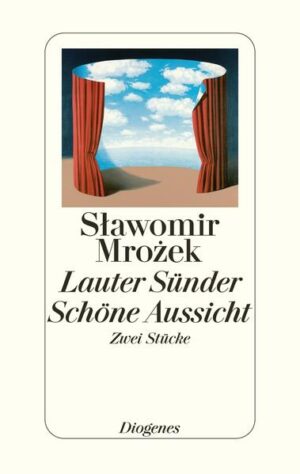 Sławomir Mrożek
Lauter Sünder
Schöne Aussicht
Zwei Stücke

Diogenes